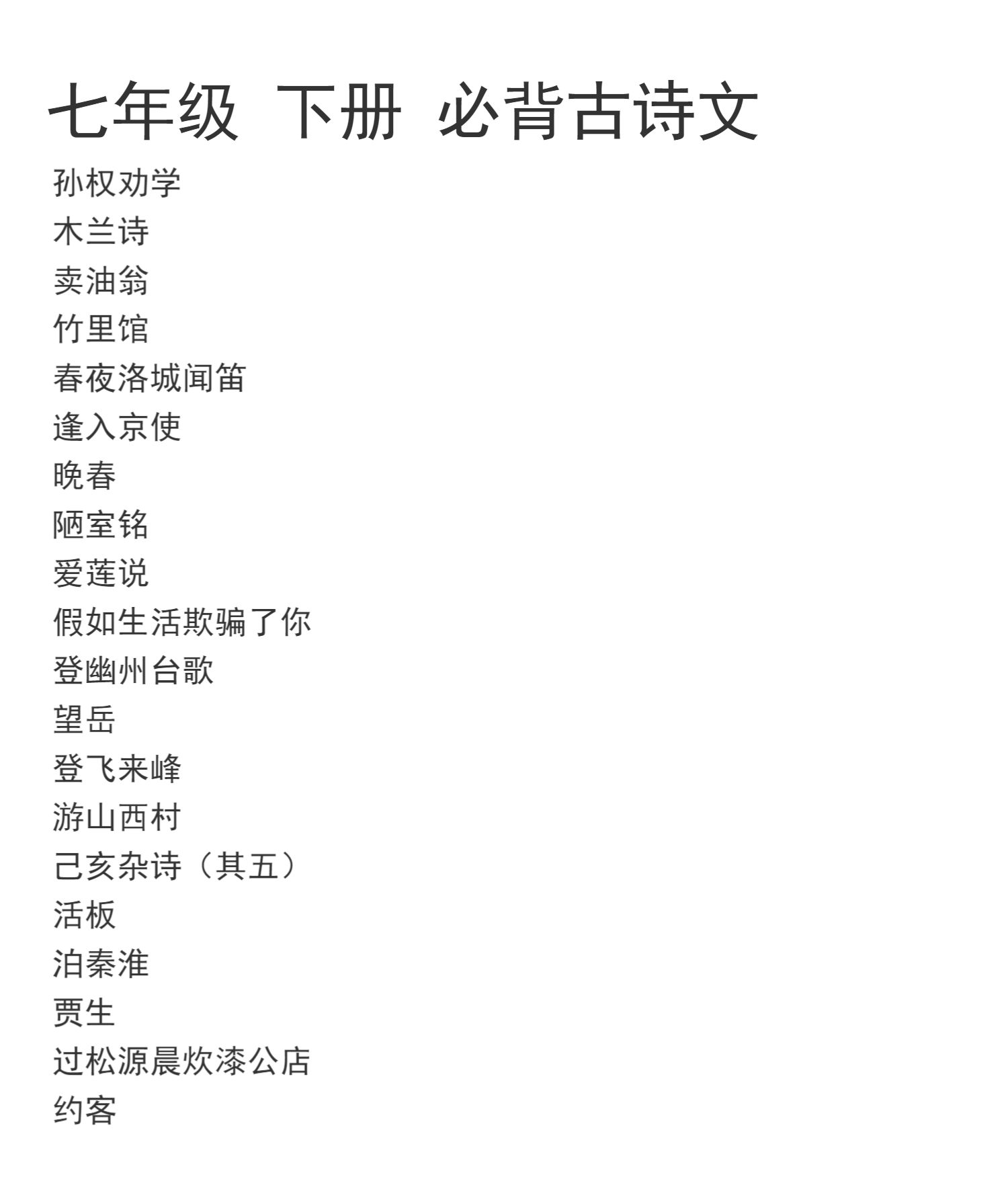 七年级 下册 必背古诗文

孙权劝学
木兰诗
卖油翁
竹里馆
春夜洛城闻笛
逢入京使
晚春
陋室铭
爱莲说
假如生活欺骗了你
登幽州台歌
望岳
登飞来峰
游山西村
己亥杂诗（其五）
活板
泊秦淮
贾生
过松源晨炊漆公店
约客